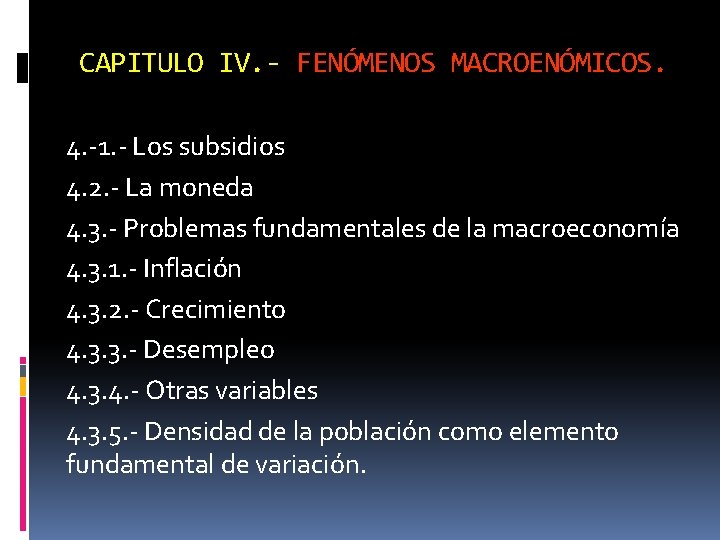 CAPITULO IV.- FENÓMENOS MACROENÓMICOS.

4.-1.- Los subsidios

4.2.- La moneda

4.3.- Problemas fundamentales de la macroeconomía

4.3.1.- Inflación

4.3.2.- Crecimiento

4.3.3.- Desempleo

4.3.4.- Otras variables

4.3.5.- Densidad de la población como elemento fundamental de variación.